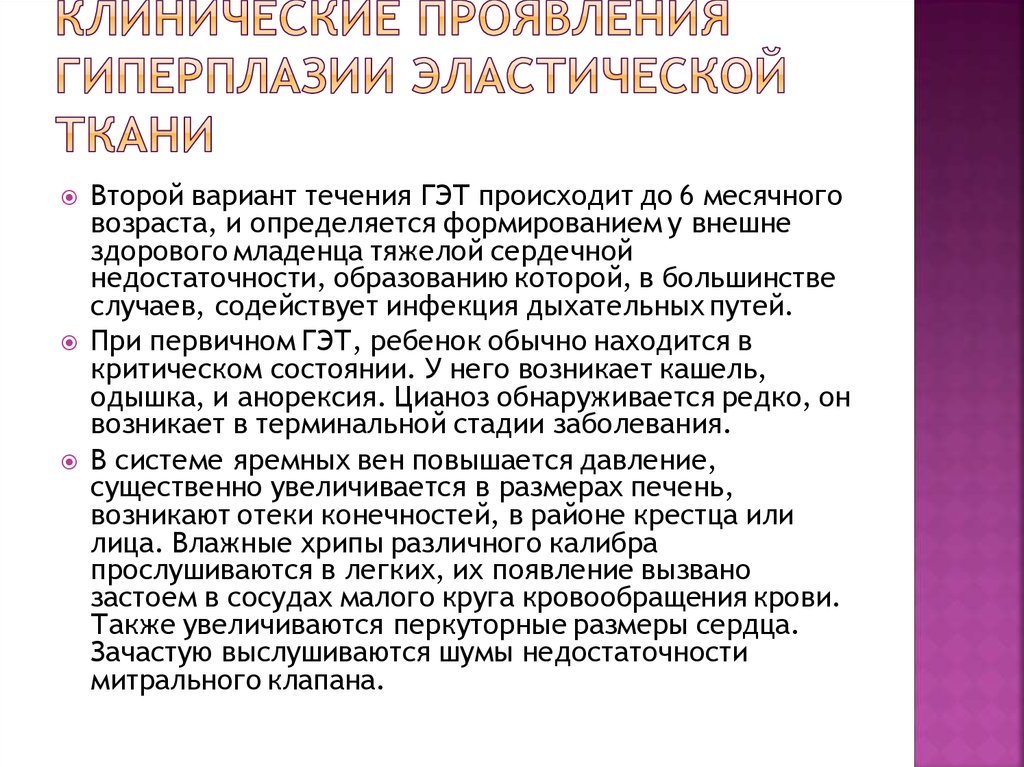 КЛИНИЧЕСКИЕ ПРОЯВЛЕНИЯ ГИПЕРПЛАЗИИ ЭЛАСТИЧЕСКОЙ ТКАНИ

Второй вариант течения ГЭТ происходит до 6 месячного возраста, и определяется формированием у внешне здорового младенца тяжелой сердечной недостаточности, образованию которой, в большинстве случаев, содействует инфекция дыхательных путей.

При первичном ГЭТ, ребенок обычно находится в критическом состоянии. У него возникает кашель, одышка, и анорексия. Цианоз обнаруживается редко, он возникает в терминальной стадии заболевания.

В системе яремных вен повышается давление, существенно увеличивается в размерах печень, возникают отеки конечностей, в районе крестца или лица. Влажные хрипы различного калибра прослушиваются в легких, их появление вызвано застоем в сосудах малого круга кровообращения крови. Также увеличиваются перкуторные размеры сердца. Зачастую выслушиваются шумы недостаточности митрального клапана.